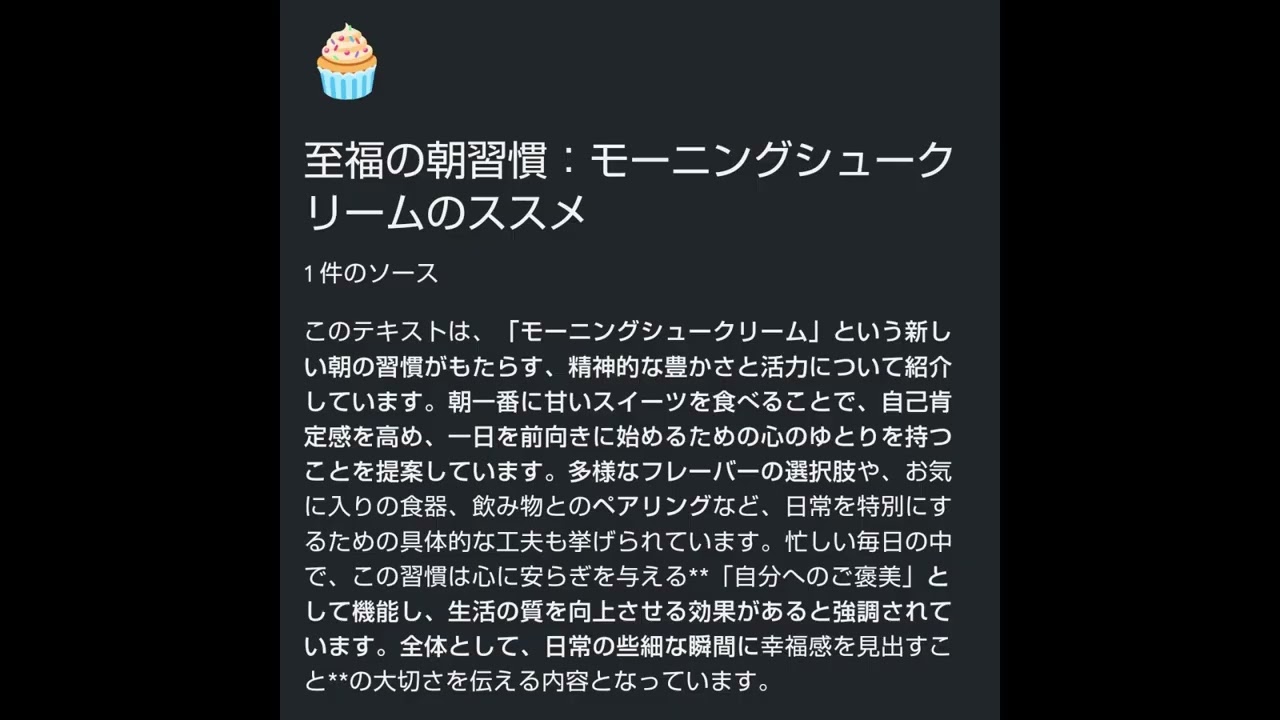 至福の朝習慣：モーニングシュークリームのススメ

1 件のソース

このテキストは、「モーニングシュークリーム」という新しい朝の習慣がもたらす、精神的な豊かさと活力について紹介しています。朝一番に甘いスイーツを食べることで、自己肯定感を高め、一日を前向きに始めるための心のゆとりを持つことを提案しています。多様なフレーバーの選択肢や、お気に入りの食器、飲み物とのペアリングなど、日常を特別にするための具体的な工夫も挙げられています。忙しい毎日の中で、この習慣は心に安らぎを与える**「自分へのご褒美」として機能し、生活の質を向上させる効果があると強調されています。全体として、日常の些細な瞬間に幸福感を見出すこと**の大切さを伝える内容となっています。